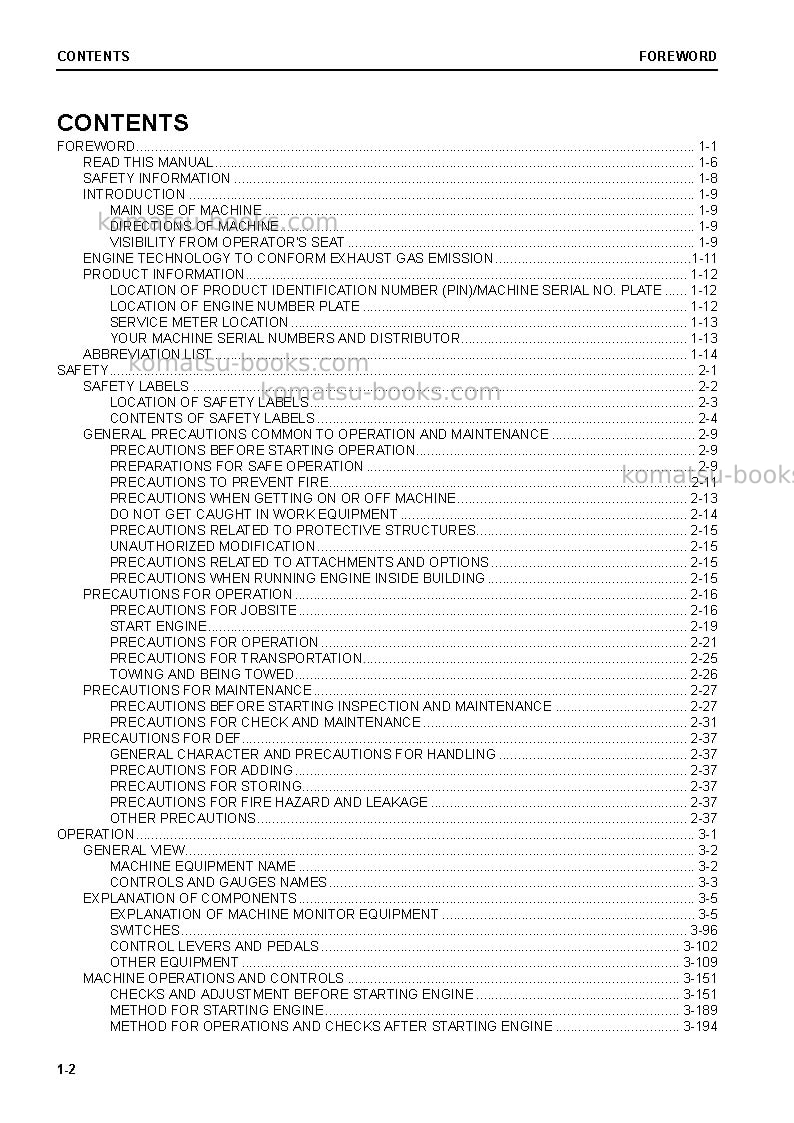 CONTENTS FOREWORD

CONTENTS

FOREWORD 1-1
READ THIS MANUAL 1-6
SAFETY INFORMATION 1-8
INTRODUCTION 1-9
MAIN USE OF MACHINE 1-9
DIRECTIONS OF MACHINE 1-9
VISIBILITY FROM OPERATOR'S SEAT 1-9
ENGINE TECHNOLOGY TO CONFORM EXHAUST GAS EMISSION 1-11
PRODUCT INFORMATION 1-12
LOCATION OF PRODUCT IDENTIFICATION NUMBER (PIN)/MACHINE SERIAL NO. PLATE 1-12
LOCATION OF ENGINE NUMBER PLATE 1-12
SERVICE METER LOCATION 1-13
YOUR MACHINE SERIAL NUMBERS AND DISTRIBUTOR 1-13
ABBREVIATION LIST 1-14
SAFETY 2-1
SAFETY LABELS 2-2
LOCATION OF SAFETY LABELS 2-3
CONTENTS OF SAFETY LABELS 2-4
GENERAL PRECAUTIONS COMMON TO OPERATION AND MAINTENANCE 2-9
PRECAUTIONS BEFORE STARTING OPERATION 2-9
PREPARATIONS FOR SAFE OPERATION 2-9
PRECAUTIONS TO PREVENT FIRE 2-11
PRECAUTIONS WHEN GETTING ON OR OFF MACHINE 2-13
DO NOT GET CAUGHT IN WORK EQUIPMENT 2-14
PRECAUTIONS RELATED TO PROTECTIVE STRUCTURES 2-15
UNAUTHORIZED MODIFICATION 2-15
PRECAUTIONS RELATED TO ATTACHMENTS AND OPTIONS 2-15
PRECAUTIONS WHEN RUNNING ENGINE INSIDE BUILDING 2-15
PRECAUTIONS FOR OPERATION 2-16
PRECAUTIONS FOR JOBSITE 2-16
START ENGINE 2-19
PRECAUTIONS FOR OPERATION 2-21
PRECAUTIONS FOR TRANSPORTATION 2-25
TOWING AND BEING TOWED 2-26
PRECAUTIONS FOR MAINTENANCE 2-27
PRECAUTIONS BEFORE STARTING INSPECTION AND MAINTENANCE 2-27
PRECAUTIONS FOR CHECK AND MAINTENANCE 2-31
PRECAUTIONS FOR DEF 2-37
GENERAL CHARACTER AND PRECAUTIONS FOR HANDLING 2-37
PRECAUTIONS FOR ADDING 2-37
PRECAUTIONS FOR STORING 2-37
PRECAUTIONS FOR FIRE HAZARD AND LEAKAGE 2-37
OTHER PRECAUTIONS 2-37
OPERATION 3-1
GENERAL VIEW 3-2
MACHINE EQUIPMENT NAME 3-2
CONTROLS AND GAUGES NAMES 3-3
EXPLANATION OF COMPONENTS 3-5
EXPLANATION OF MACHINE MONITOR EQUIPMENT 3-5
SWITCHES 3-96
CONTROL LEVERS AND PEDALS 3-102
OTHER EQUIPMENT 3-109
MACHINE OPERATIONS AND CONTROLS 3-151
CHECKS AND ADJUSTMENT BEFORE STARTING ENGINE 3-151
METHOD FOR STARTING ENGINE 3-189
METHOD FOR OPERATIONS AND CHECKS AFTER STARTING ENGINE 3-194

1-2

komatsu-books.com